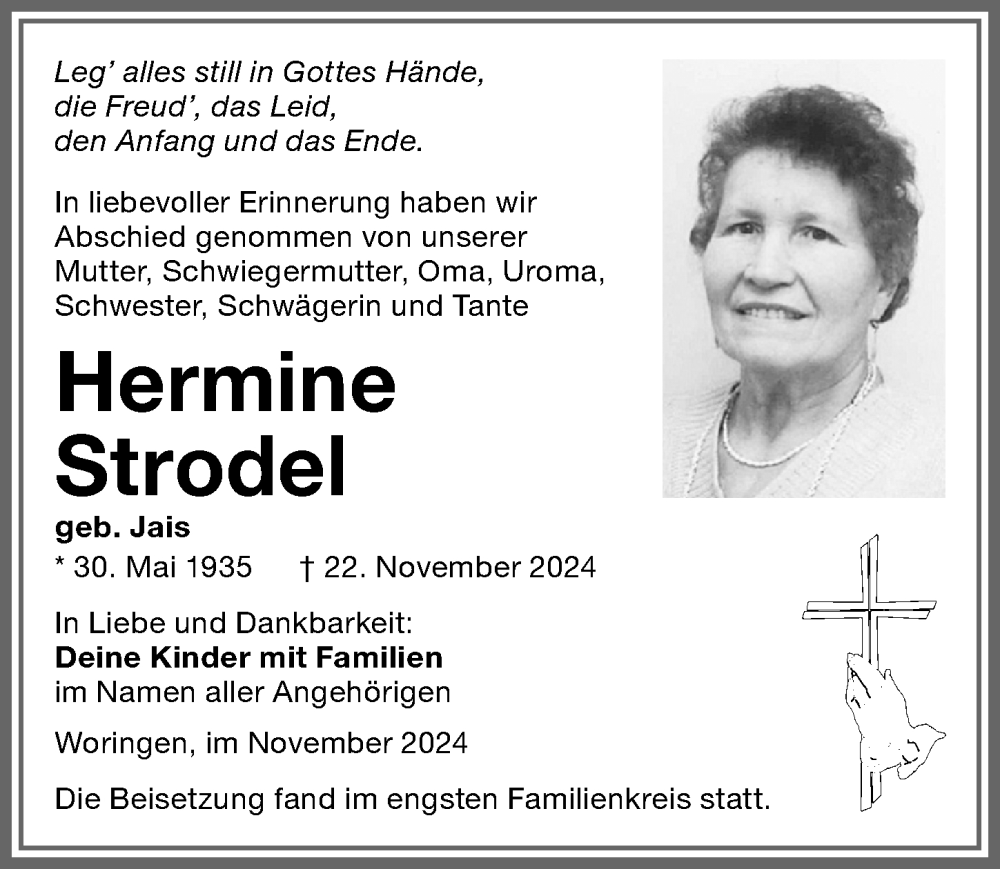 Leg' alles still in Gottes Hände,
die Freud', das Leid,
den Anfang und das Ende.

In liebevoller Erinnerung haben wir Abschied genommen von unserer Mutter, Schwiegermutter, Oma, Uroma, Schwester, Schwägerin und Tante

Hermine
Strodel

geb. Jais

* 30. Mai 1935 † 22. November 2024

In Liebe und Dankbarkeit:
Deine Kinder mit Familien
im Namen aller Angehörigen

Woringen, im November 2024

Die Beisetzung fand im engsten Familienkreis statt.